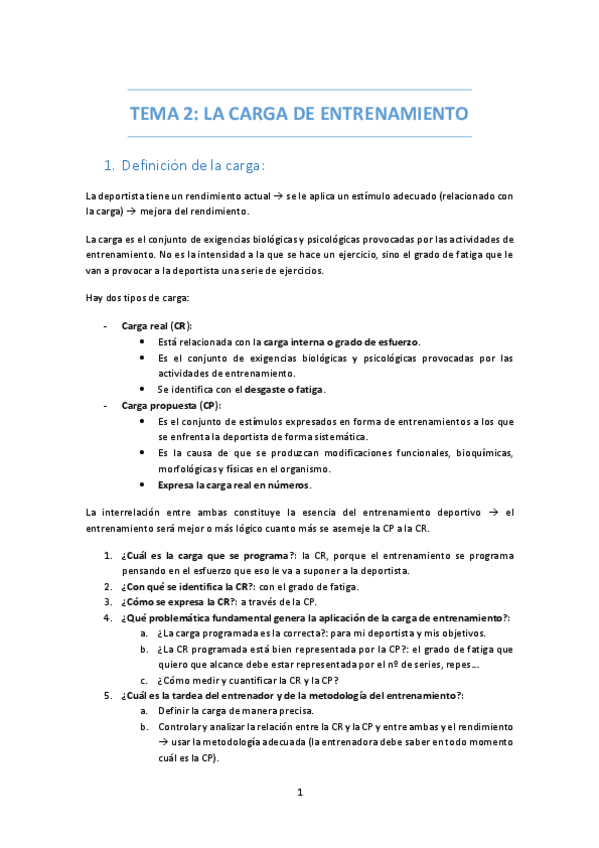 TEMA 2: LA CARGA DE ENTRENAMIENTO

1. Definición de la carga:

La deportista tiene un rendimiento actual → se le aplica un estímulo adecuado (relacionado con la carga) → mejora del rendimiento.

La carga es el conjunto de exigencias biológicas y psicológicas provocadas por las actividades de entrenamiento. No es la intensidad a la que se hace un ejercicio, sino el grado de fatiga que le van a provocar a la deportista una serie de ejercicios.

Hay dos tipos de carga:

- Carga real (CR):
  • Está relacionada con la carga interna o grado de esfuerzo.
  • Es el conjunto de exigencias biológicas y psicológicas provocadas por las actividades de entrenamiento.
  • Se identifica con el desgaste o fatiga.
- Carga propuesta (CP):
  • Es el conjunto de estímulos expresados en forma de entrenamientos a los que se enfrenta la deportista de forma sistemática.
  • Es la causa de que se produzcan modificaciones funcionales, bioquímicas, morfológicas y físicas en el organismo.
  • Expresa la carga real en números.

La interrelación entre ambas constituye la esencia del entrenamiento deportivo → el entrenamiento será mejor o más lógico cuanto más se asemeje la CP a la CR.

1. ¿Cuál es la carga que se programa?: la CR, porque el entrenamiento se programa pensando en el esfuerzo que eso le va a suponer a la deportista.
2. ¿Con qué se identifica la CR?: con el grado de fatiga.
3. ¿Cómo se expresa la CR?: a través de la CP.
4. ¿Qué problemática fundamental genera la aplicación de la carga de entrenamiento?:
   a. ¿La carga programada es la correcta?: para mi deportista y mis objetivos.
   b. ¿La CR programada está bien representada por la CP?: el grado de fatiga que quiero que alcance debe estar representada por el nº de series, repes…
   c. ¿Cómo medir y cuantificar la CR y la CP?
5. ¿Cuál es la tardea del entrenador y de la metodología del entrenamiento?:
   a. Definir la carga de manera precisa.
   b. Controlar y analizar la relación entre la CR y la CP y entre ambas y el rendimiento → usar la metodología adecuada (la entrenadora debe saber en todo momento cuál es la CP).

1